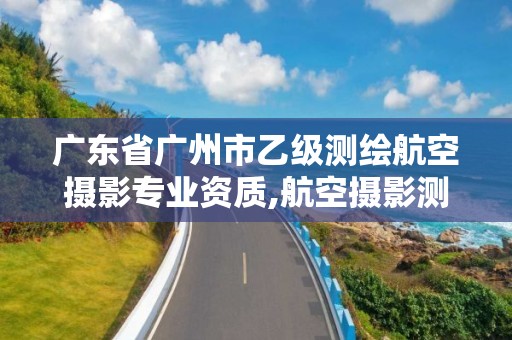 广东省广州市乙级测绘航空摄影专业资质,航空摄影测